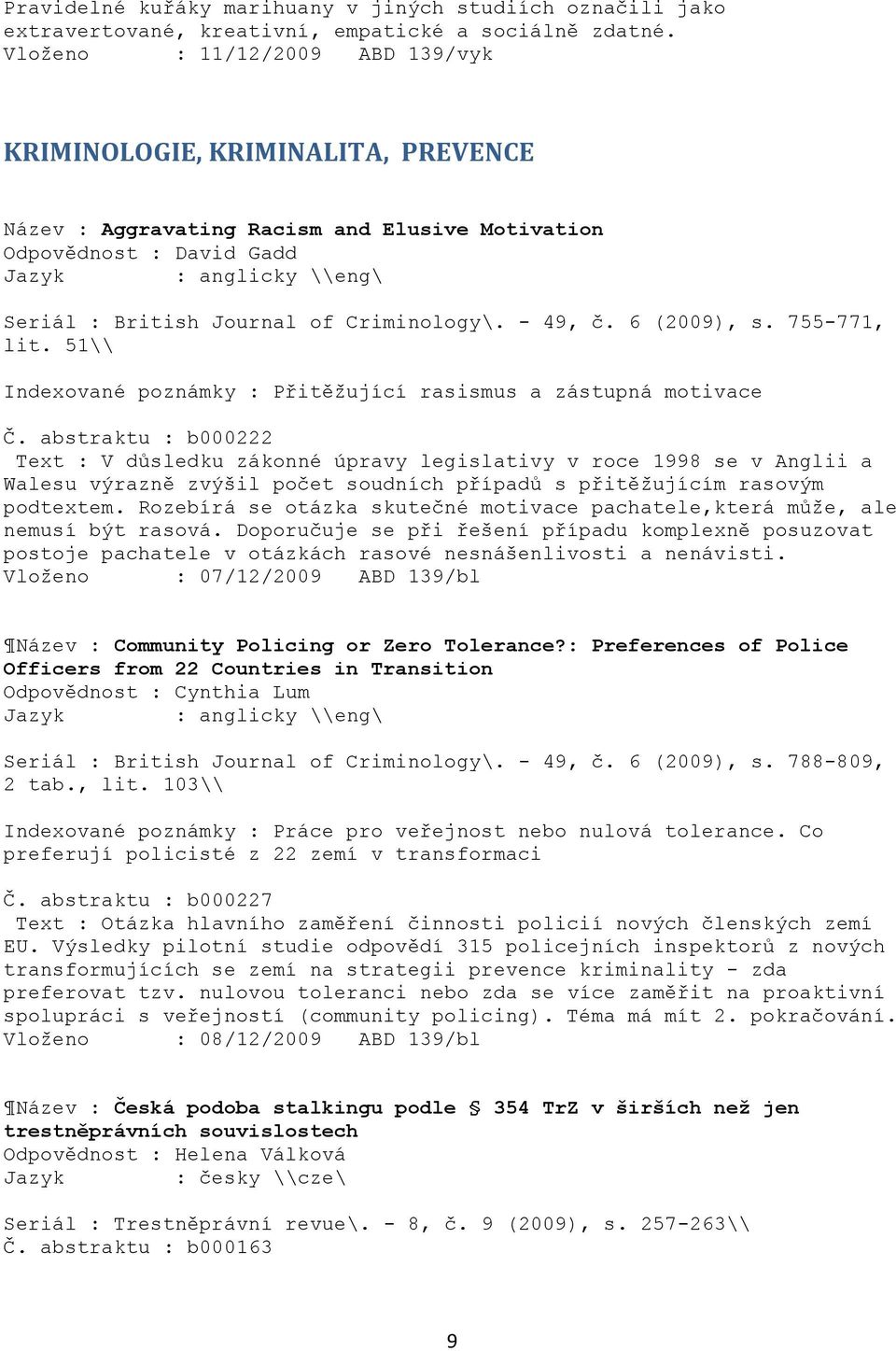 Pravidelné kuřáky marihuany v jiných studiích označili jako extravertované, kreativní, empatické a sociálně zdatné.
Vloženo : 11/12/2009 ABD 139/vyk

KRIMINOLOGIE, KRIMINALITA, PREVENCE

Název : Aggravating Racism and Elusive Motivation
Odpovědnost : David Gadd
Jazyk : anglicky \\eng\

Seriál : British Journal of Criminology\. - 49, č. 6 (2009), s. 755-771, lit. 51\\

Indexované poznámky : Přitěžující rasismus a zástupná motivace

Č. abstraktu : b000222
Text : V důsledku zákonné úpravy legislativy v roce 1998 se v Anglii a Walesu výrazně zvýšil počet soudních případů s přitěžujícím rasovým podtextem. Rozebírá se otázka skutečné motivace pachatele,která může, ale nemusí být rasová. Doporučuje se při řešení případu komplexně posuzovat postoje pachatele v otázkách rasové nesnášenlivosti a nenávisti.
Vloženo : 07/12/2009 ABD 139/bl

¶Název : Community Policing or Zero Tolerance?: Preferences of Police Officers from 22 Countries in Transition
Odpovědnost : Cynthia Lum
Jazyk : anglicky \\eng\

Seriál : British Journal of Criminology\. - 49, č. 6 (2009), s. 788-809, 2 tab., lit. 103\\

Indexované poznámky : Práce pro veřejnost nebo nulová tolerance. Co preferují policisté z 22 zemí v transformaci

Č. abstraktu : b000227
Text : Otázka hlavního zaměření činnosti policií nových členských zemí EU. Výsledky pilotní studie odpovědí 315 policejních inspektorů z nových transformujících se zemí na strategii prevence kriminality - zda preferovat tzv. nulovou toleranci nebo zda se více zaměřit na proaktivní spolupráci s veřejností (community policing). Téma má mít 2. pokračování.
Vloženo : 08/12/2009 ABD 139/bl

¶Název : Česká podoba stalkingu podle § 354 TrZ v širších než jen trestněprávních souvislostech
Odpovědnost : Helena Válková
Jazyk : česky \\cze\

Seriál : Trestněprávní revue\. - 8, č. 9 (2009), s. 257-263\\
Č. abstraktu : b000163

9